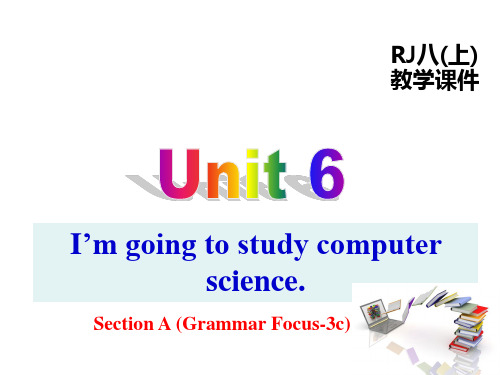 RJ八(上)
教学课件

Unit 6

I’m going to study computer science.

Section A (Grammar Focus-3c)